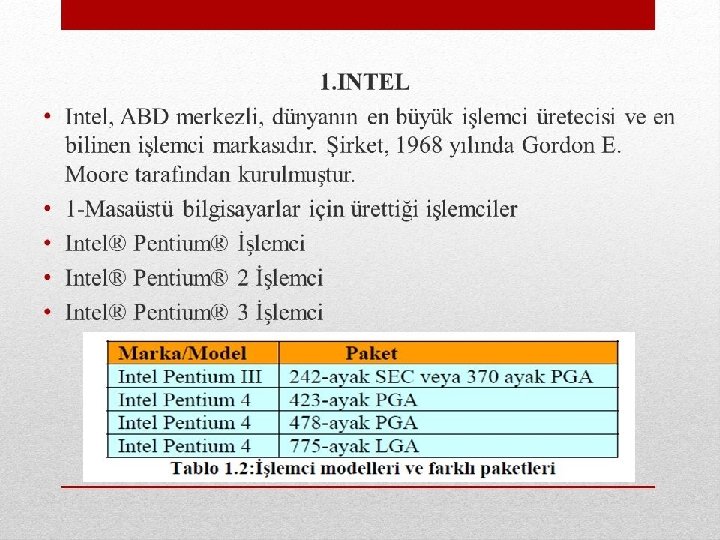 1.INTEL

• Intel, ABD merkezli, dünyanın en büyük işlemci üretecisi ve en bilinen işlemci markasıdır. Şirket, 1968 yılında Gordon E. Moore tarafından kurulmuştur.
• 1-Masaüstü bilgisayarlar için ürettiği işlemciler
• Intel® Pentium® İşlemci
• Intel® Pentium® 2 İşlemci
• Intel® Pentium® 3 İşlemci

| Marka/Model | Paket |
|---|---|
| Intel Pentium III | 242-ayak SEC veya 370 ayak PGA |
| Intel Pentium 4 | 423-ayak PGA |
| Intel Pentium 4 | 478-ayak PGA |
| Intel Pentium 4 | 775-ayak LGA |

Tablo 1.2:İşlemci modelleri ve farklı paketleri